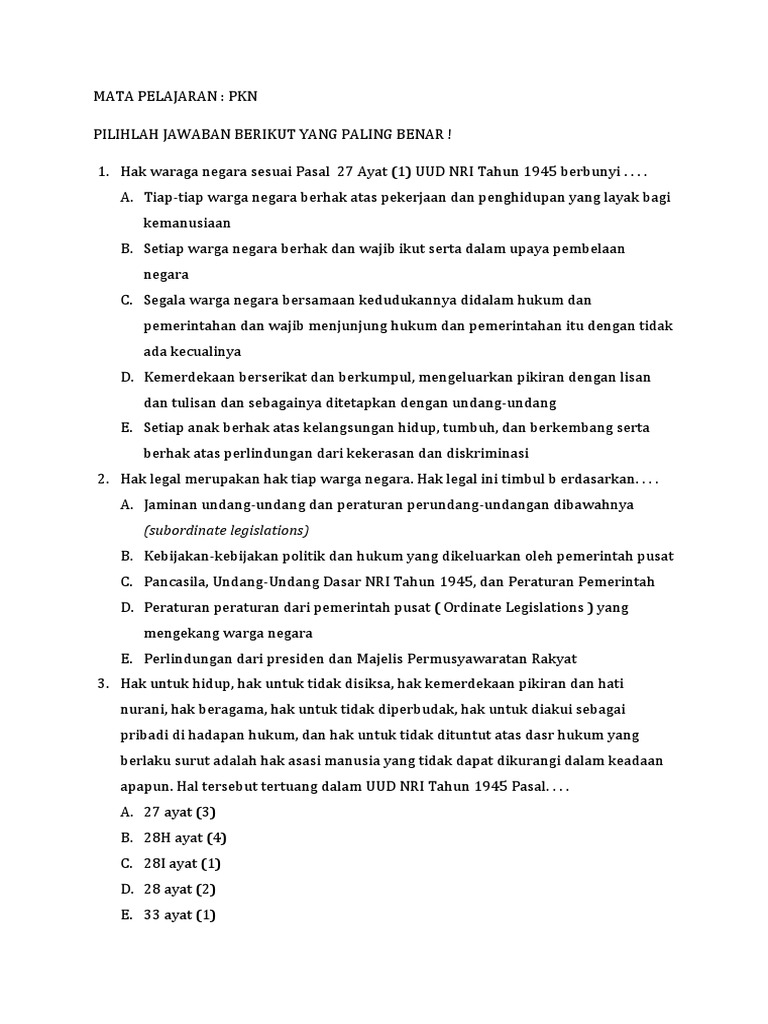 MATA PELAJARAN : PKN

PILIHLAH JAWABAN BERIKUT YANG PALING BENAR !

1. Hak waraga negara sesuai Pasal 27 Ayat (1) UUD NRI Tahun 1945 berbunyi . . . .
A. Tiap-tiap warga negara berhak atas pekerjaan dan penghidupan yang layak bagi kemanusiaan
B. Setiap warga negara berhak dan wajib ikut serta dalam upaya pembelaan negara
C. Segala warga negara bersamaan kedudukannya didalam hukum dan pemerintahan dan wajib menjunjung hukum dan pemerintahan itu dengan tidak ada kecualinya
D. Kemerdekaan berserikat dan berkumpul, mengeluarkan pikiran dengan lisan dan tulisan dan sebagainya ditetapkan dengan undang-undang
E. Setiap anak berhak atas kelangsungan hidup, tumbuh, dan berkembang serta berhak atas perlindungan dari kekerasan dan diskriminasi
2. Hak legal merupakan hak tiap warga negara. Hak legal ini timbul b erdasarkan. . . .
A. Jaminan undang-undang dan peraturan perundang-undangan dibawahnya (subordinate legislations)
B. Kebijakan-kebijakan politik dan hukum yang dikeluarkan oleh pemerintah pusat
C. Pancasila, Undang-Undang Dasar NRI Tahun 1945, dan Peraturan Pemerintah
D. Peraturan peraturan dari pemerintah pusat ( Ordinate Legislations ) yang mengekang warga negara
E. Perlindungan dari presiden dan Majelis Permusyawaratan Rakyat
3. Hak untuk hidup, hak untuk tidak disiksa, hak kemerdekaan pikiran dan hati nurani, hak beragama, hak untuk tidak diperbudak, hak untuk diakui sebagai pribadi di hadapan hukum, dan hak untuk tidak dituntut atas dasr hukum yang berlaku surut adalah hak asasi manusia yang tidak dapat dikurangi dalam keadaan apapun. Hal tersebut tertuang dalam UUD NRI Tahun 1945 Pasal. . . .
A. 27 ayat (3)
B. 28H ayat (4)
C. 28I ayat (1)
D. 28 ayat (2)
E. 33 ayat (1)